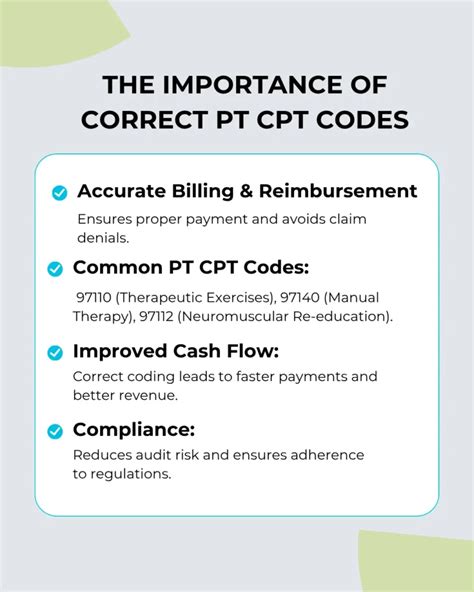 THE IMPORTANCE OF CORRECT PT CPT CODES

Accurate Billing & Reimbursement

Ensures proper payment and avoids claim denials.

Common PT CPT Codes:

97110 (Therapeutic Exercises), 97140 (Manual Therapy), 97112 (Neuromuscular Re-education).

Improved Cash Flow:

Correct coding leads to faster payments and better revenue.

Compliance:

Reduces audit risk and ensures adherence to regulations.